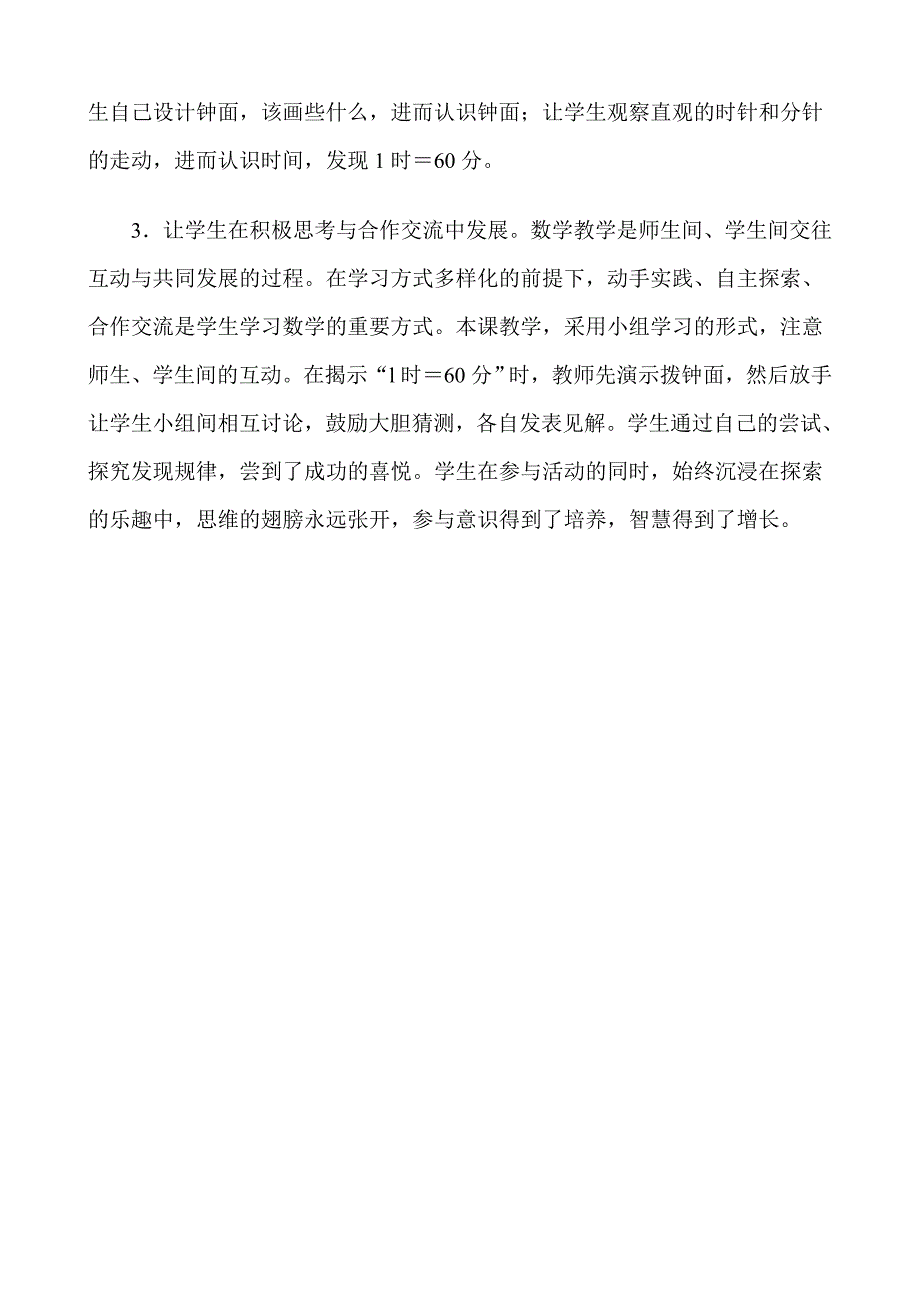 生自己设计钟面，该画些什么，进而认识钟面；让学生观察直观的时针和分针的走动，进而认识时间，发现 1 时＝60 分。

3．让学生在积极思考与合作交流中发展。数学教学是师生间、学生间交往互动与共同发展的过程。在学习方式多样化的前提下，动手实践、自主探索、合作交流是学生学习数学的重要方式。本课教学，采用小组学习的形式，注意师生、学生间的互动。在揭示“1 时＝60 分”时，教师先演示拨钟面，然后放手让学生小组间相互讨论，鼓励大胆猜测，各自发表见解。学生通过自己的尝试、探究发现规律，尝到了成功的喜悦。学生在参与活动的同时，始终沉浸在探索的乐趣中，思维的翅膀永远张开，参与意识得到了培养，智慧得到了增长。